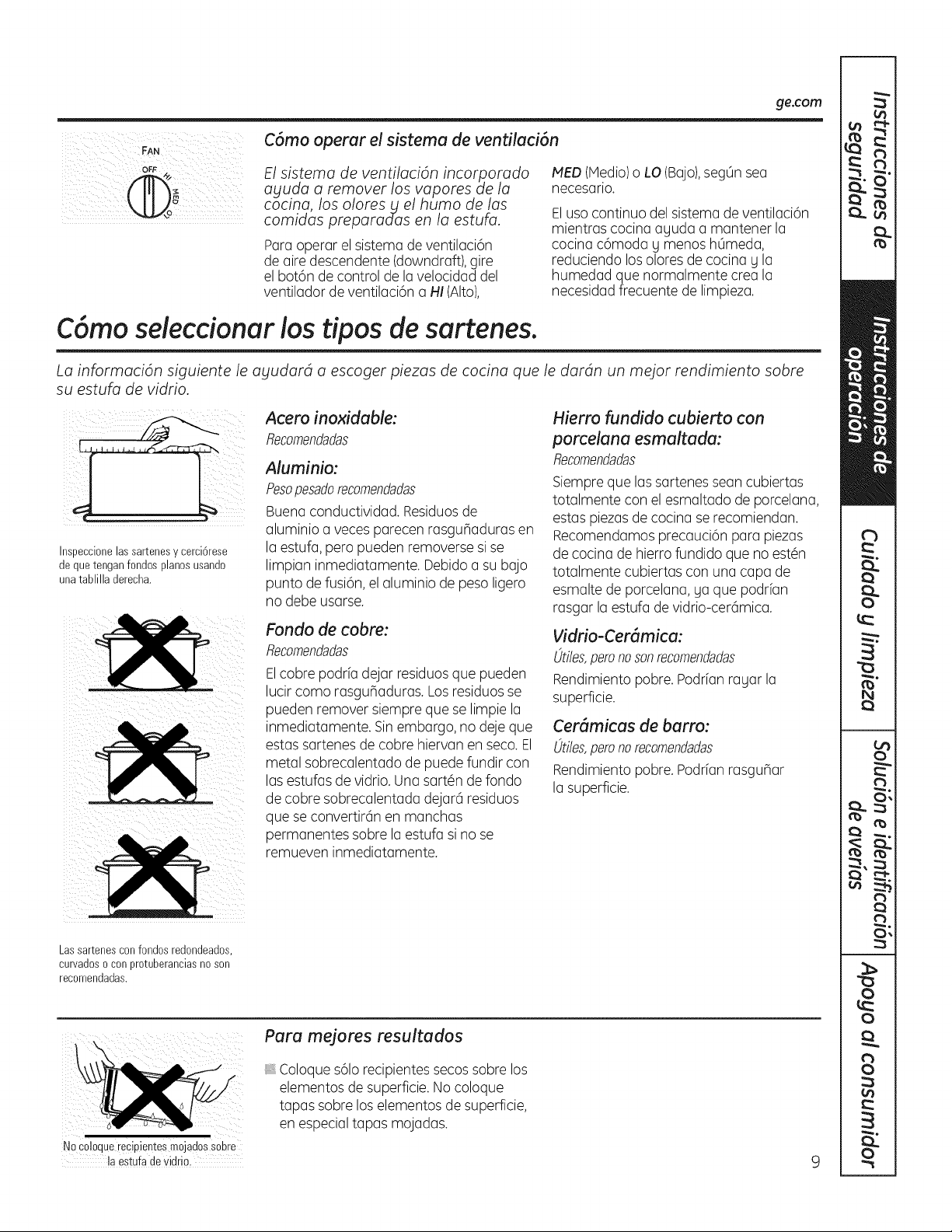 ge.com

FAN
OFF
HI
MED
LO

Cómo operar el sistema de ventilación

El sistema de ventilación incorporado ayuda a remover los vapores de la cocina, los olores y el humo de las comidas preparadas en la estufa.

Para operar el sistema de ventilación de aire descendente (downdraft), gire el botón de control de la velocidad del ventilador de ventilación a HI (Alto), MED (Medio) o LO (Bajo), según sea necesario.

El uso continuo del sistema de ventilación mientras cocina ayuda a mantener la cocina cómoda y menos húmeda, reduciendo los olores de cocina y la humedad que normalmente crea la necesidad frecuente de limpieza.

Cómo seleccionar los tipos de sartenes.

La información siguiente le ayudará a escoger piezas de cocina que le darán un mejor rendimiento sobre su estufa de vidrio.

Inspeccione las sartenes y cerciórese de que tengan fondos planos usando una tablilla derecha.

Las sartenes con fondos redondeados, curvados o con protuberancias no son recomendadas.

Acero inoxidable:
Recomendadas

Aluminio:
Peso pesado recomendadas
Buena conductividad. Residuos de aluminio a veces parecen rasguñaduras en la estufa, pero pueden removerse si se limpian inmediatamente. Debido a su bajo punto de fusión, el aluminio de peso ligero no debe usarse.

Fondo de cobre:
Recomendadas
El cobre podría dejar residuos que pueden lucir como rasguñaduras. Los residuos se pueden remover siempre que se limpie la inmediatamente. Sin embargo, no deje que estas sartenes de cobre hiervan en seco. El metal sobrecalentado de puede fundir con las estufas de vidrio. Una sartén de fondo de cobre sobrecalentada dejará residuos que se convertirán en manchas permanentes sobre la estufa si no se remueven inmediatamente.

Hierro fundido cubierto con porcelana esmaltada:
Recomendadas
Siempre que las sartenes sean cubiertas totalmente con el esmaltado de porcelana, estas piezas de cocina se recomiendan. Recomendamos precaución para piezas de cocina de hierro fundido que no estén totalmente cubiertas con una capa de esmalte de porcelana, ya que podrían rasgar la estufa de vidrio-cerámica.

Vidrio-Cerámica:
Útiles, pero no son recomendadas
Rendimiento pobre. Podrían rayar la superficie.

Cerámicas de barro:
Útiles, pero no recomendadas
Rendimiento pobre. Podrían rasguñar la superficie.

No coloque recipientes mojados sobre la estufa de vidrio.

Para mejores resultados

Coloque sólo recipientes secos sobre los elementos de superficie. No coloque tapas sobre los elementos de superficie, en especial tapas mojadas.

9

Instrucciones de seguridad
Instrucciones de operación
Cuidado y limpieza
Solución e identificación de averías
Apoyo al consumidor